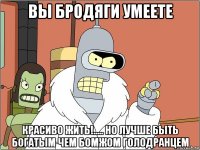 ВЫ БРОДЯГИ УМЕЕТЕ

КРАСИВО ЖИТЬ!..... НО ЛУЧШЕ БЫТЬ БОГАТЫМ ЧЕМ БОМЖОМ ГОЛОДРАНЦЕМ